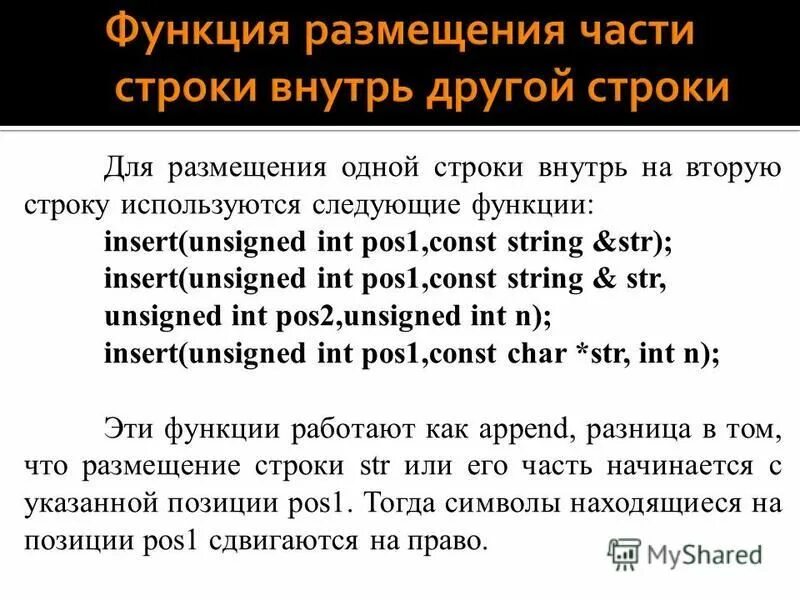 Функция размещения части строки внутрь другой строки

Для размещения одной строки внутрь на вторую строку используются следующие функции:
insert(unsigned int pos1,const string &str);
insert(unsigned int pos1,const string & str, unsigned int pos2,unsigned int n);
insert(unsigned int pos1,const char *str, int n);

Эти функции работают как append, разница в том, что размещение строки str или его часть начинается с указанной позиции pos1. Тогда символы находящиеся на позиции pos1 сдвигаются на право.

MyShared